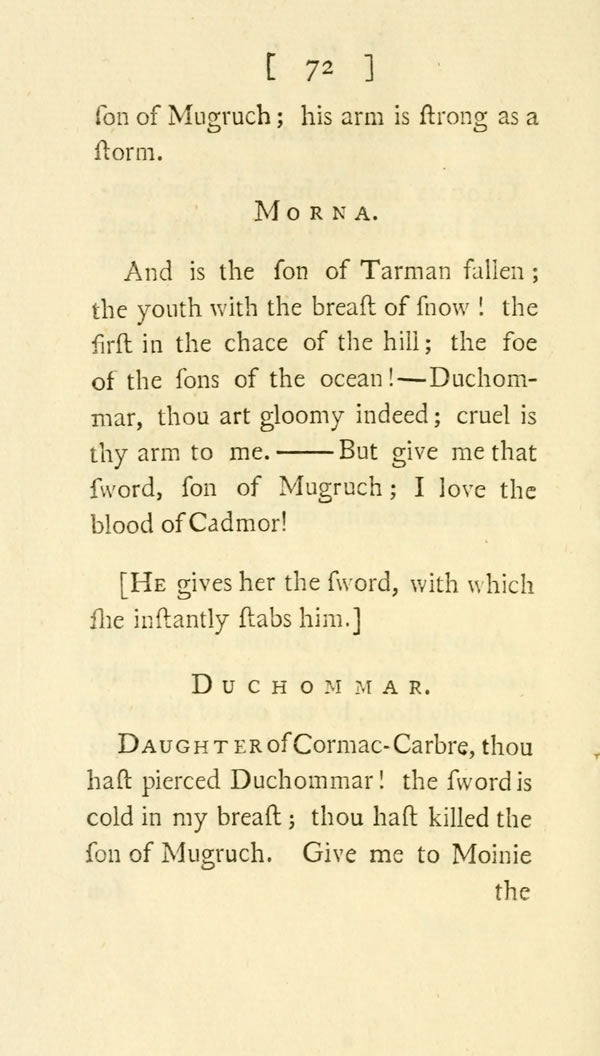 [ 72 ]

ſon of Mugruch; his arm is ſtrong as a ſtorm.

MORNA.

And is the ſon of Tarman fallen; the youth with the breaſt of ſnow! the firſt in the chace of the hill; the foe of the ſons of the ocean!—Duchommar, thou art gloomy indeed; cruel is thy arm to me.——But give me that ſword, ſon of Mugruch; I love the blood of Cadmor!

[HE gives her the ſword, with which ſhe inſtantly ſtabs him.]

DUCHOMMAR.

DAUGHTER of Cormac-Carbre, thou haſt pierced Duchommar! the ſword is cold in my breaſt; thou haſt killed the ſon of Mugruch. Give me to Moinie the